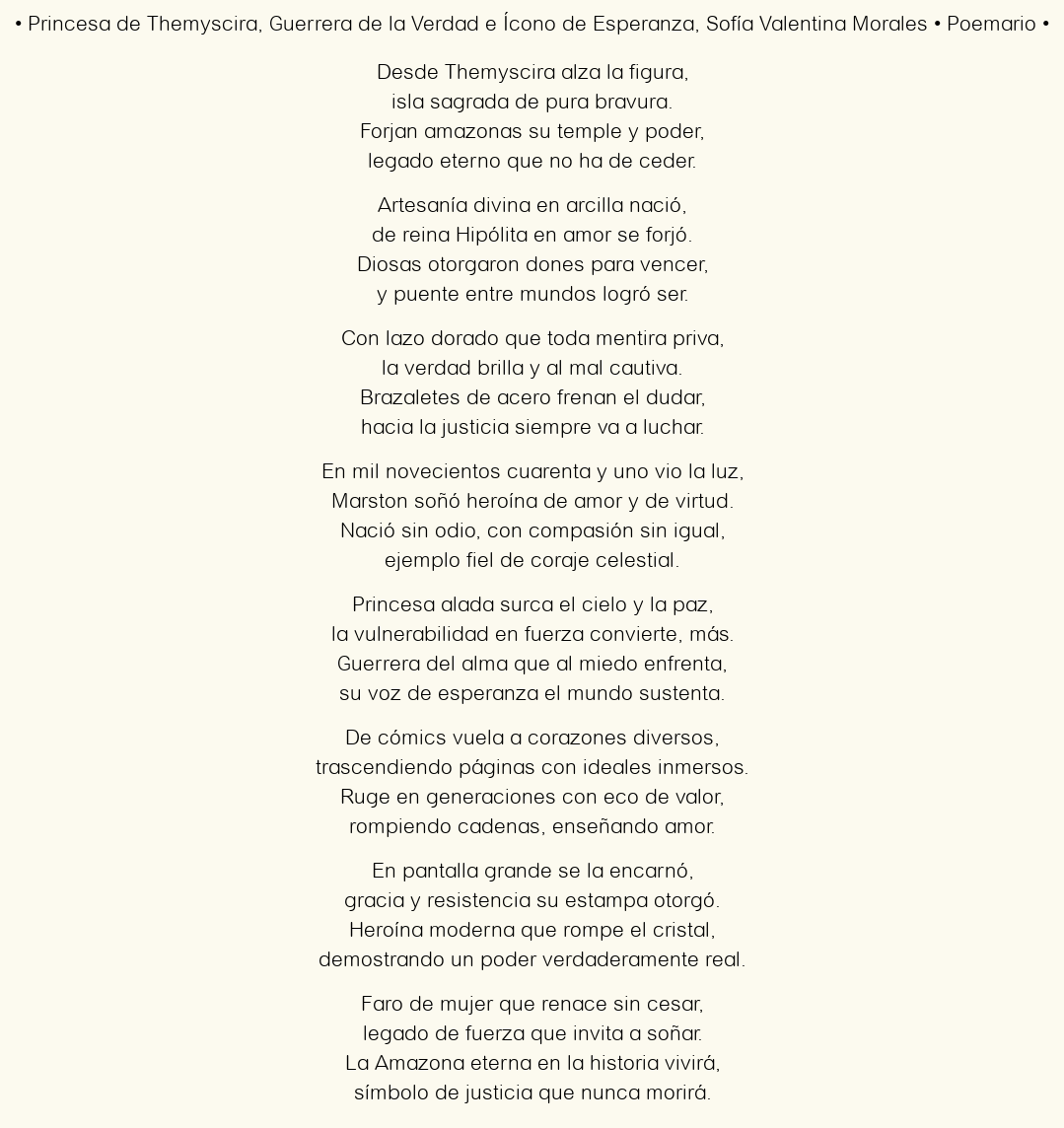 • Princesa de Themyscira, Guerrera de la Verdad e Ícono de Esperanza, Sofía Valentina Morales • Poemario •

Desde Themyscira alza la figura,
isla sagrada de pura bravura.
Forjan amazonas su temple y poder,
legado eterno que no ha de ceder.

Artesanía divina en arcilla nació,
de reina Hipólita en amor se forjó.
Diosas otorgaron dones para vencer,
y puente entre mundos logró ser.

Con lazo dorado que toda mentira priva,
la verdad brilla y al mal cautiva.
Brazaletes de acero frenan el dudar,
hacia la justicia siempre va a luchar.

En mil novecientos cuarenta y uno vio la luz,
Marston soñó heroína de amor y de virtud.
Nació sin odio, con compasión sin igual,
ejemplo fiel de coraje celestial.

Princesa alada surca el cielo y la paz,
la vulnerabilidad en fuerza convierte, más.
Guerrera del alma que al miedo enfrenta,
su voz de esperanza el mundo sustenta.

De cómics vuela a corazones diversos,
trascendiendo páginas con ideales inmersos.
Ruge en generaciones con eco de valor,
rompiendo cadenas, enseñando amor.

En pantalla grande se la encarnó,
gracia y resistencia su estampa otorgó.
Heroína moderna que rompe el cristal,
demostrando un poder verdaderamente real.

Faro de mujer que renace sin cesar,
legado de fuerza que invita a soñar.
La Amazona eterna en la historia vivirá,
símbolo de justicia que nunca morirá.